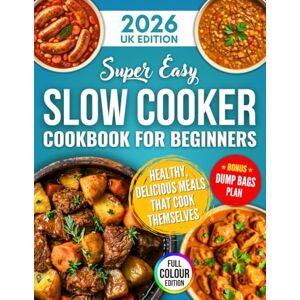 2026
UK EDITION

Super Easy
SLOW COOKER
COOKBOOK FOR BEGINNERS

HEALTHY, DELICIOUS MEALS THAT COOK THEMSELVES

★ BONUS ★
DUMP BAGS PLAN

FULL
COLOUR
EDITION